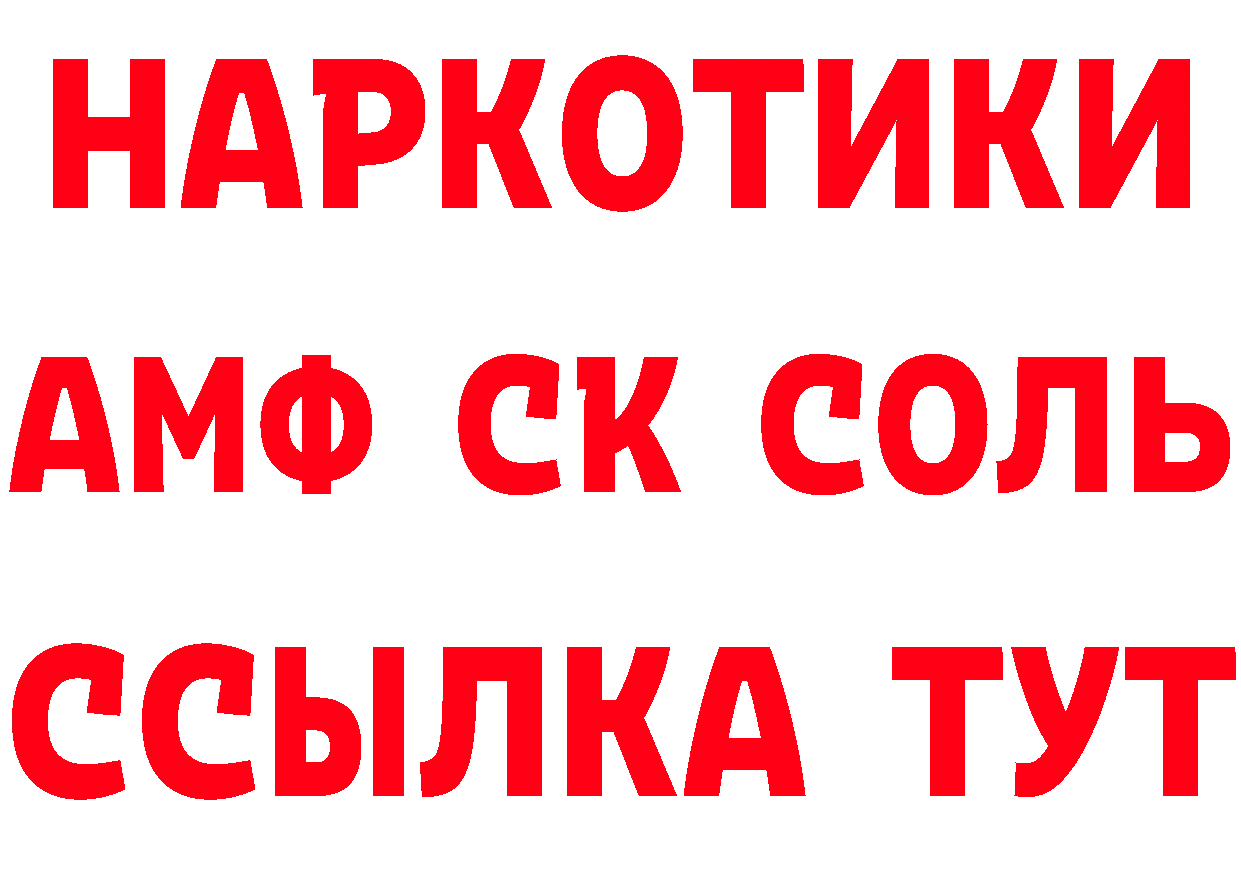 НАРКОТИКИ
АМФ СК СОЛЬ
ССЫЛКА ТУТ